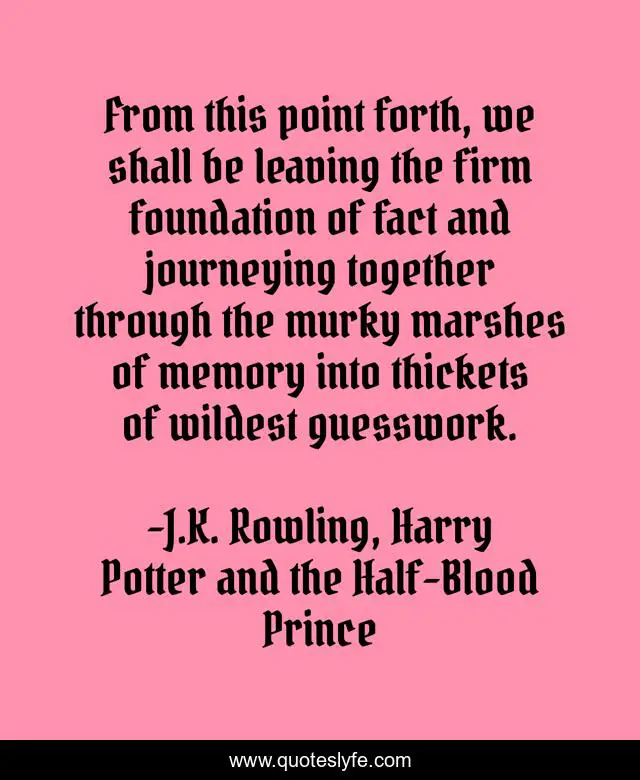 From this point forth, we shall be leaving the firm foundation of fact and journeying together through the murky marshes of memory into thickets of wildest guesswork.

-J.K. Rowling, Harry Potter and the Half-Blood Prince

www.quoteslyfe.com